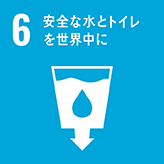 6 安全な水とトイレを世界中に